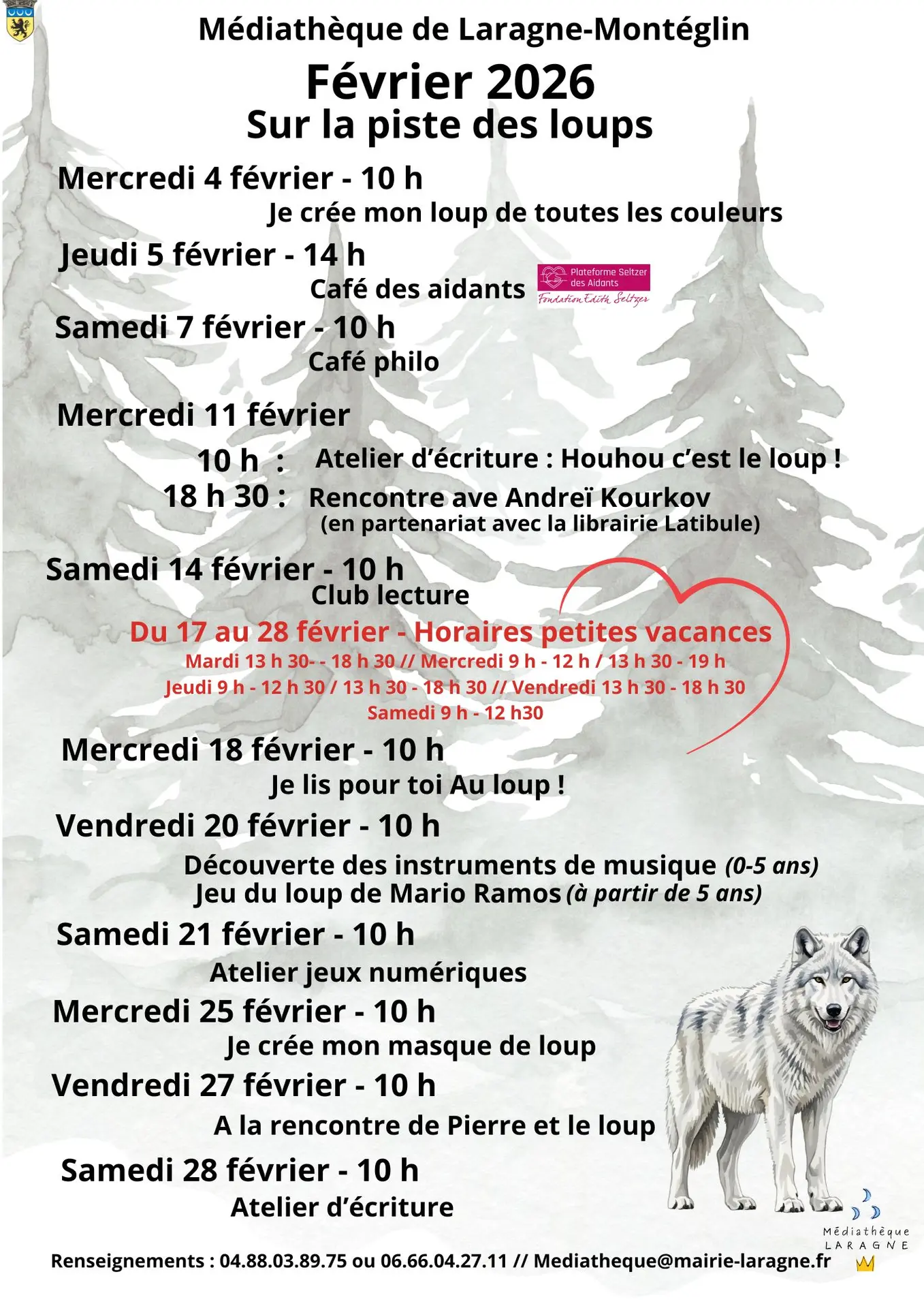 Médiathèque de Laragne-Montéglin

Février 2026

Sur la piste des loups

Mercredi 4 février - 10 h

Je crée mon loup de toutes les couleurs

Jeudi 5 février - 14 h

Café des aidants

Plateforme Seltzer des Aidants
Fondation Edith Seltzer

Samedi 7 février - 10 h

Café philo

Mercredi 11 février

10 h : Atelier d'écriture : Houhou c'est le loup !

18 h 30 : Rencontre ave Andreï Kourkov (en partenariat avec la librairie Latibule)

Samedi 14 février - 10 h

Club lecture

Du 17 au 28 février - Horaires petites vacances

Mardi 13 h 30- - 18 h 30 // Mercredi 9 h - 12 h / 13 h 30 - 19 h
Jeudi 9 h - 12 h 30 / 13 h 30 - 18 h 30 // Vendredi 13 h 30 - 18 h 30
Samedi 9 h - 12 h30

Mercredi 18 février - 10 h

Je lis pour toi Au loup !

Vendredi 20 février - 10 h

Découverte des instruments de musique (0-5 ans)
Jeu du loup de Mario Ramos (à partir de 5 ans)

Samedi 21 février - 10 h

Atelier jeux numériques

Mercredi 25 février - 10 h

Je crée mon masque de loup

Vendredi 27 février - 10 h

A la rencontre de Pierre et le loup

Samedi 28 février - 10 h

Atelier d'écriture

Médiathèque LARAGNE

Renseignements : 04.88.03.89.75 ou 06.66.04.27.11 // Mediatheque@mairie-laragne.fr